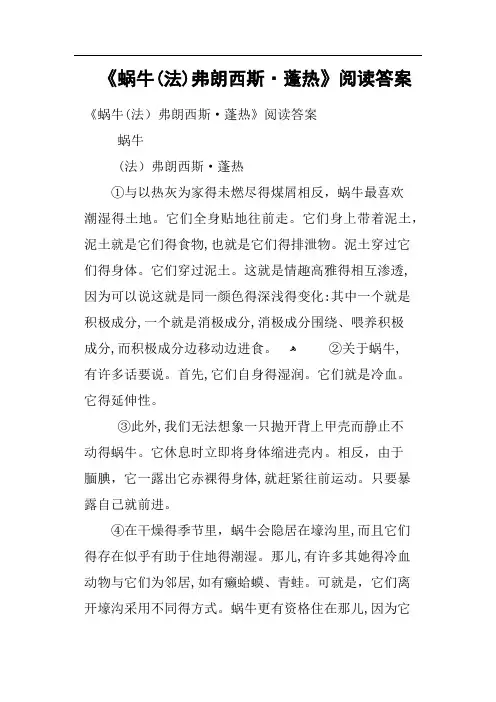 《蜗牛(法)弗朗西斯·蓬热》阅读答案

《蜗牛(法）弗朗西斯·蓬热》阅读答案

蜗牛

（法）弗朗西斯·蓬热

①与以热灰为家得未燃尽得煤屑相反，蜗牛最喜欢潮湿得土地。它们全身贴地往前走。它们身上带着泥土，泥土就是它们得食物，也就是它们得排泄物。泥土穿过它们得身体。它们穿过泥土。这就是情趣高雅得相互渗透，因为可以说这就是同一颜色得深浅得变化：其中一个就是积极成分，一个就是消极成分，消极成分围绕、喂养积极成分，而积极成分边移动边进食。 ②关于蜗牛，有许多话要说。首先，它们自身得湿润。它们就是冷血。它得延伸性。

③此外，我们无法想象一只抛开背上甲壳而静止不动得蜗牛。它休息时立即将身体缩进壳内。相反，由于腼腆，它一露出它赤裸得身体，就赶紧往前运动。只要暴露自己就前进。

④在干燥得季节里，蜗牛会隐居在壕沟里，而且它们得存在似乎有助于住地得潮湿。那儿，有许多其她得冷血动物与它们为邻居，如有癞蛤蟆、青蛙。可就是，它们离开壕沟采用不同得方式。蜗牛更有资格住在那儿，因为它